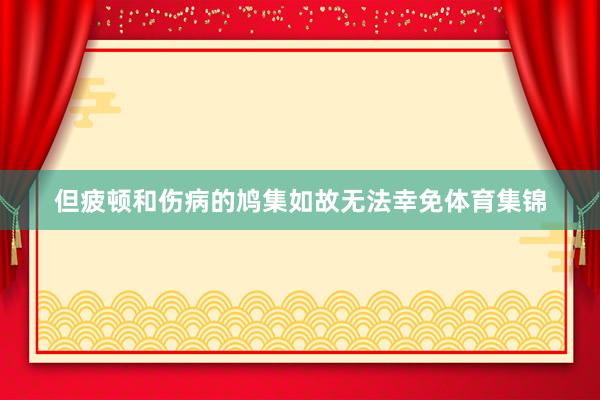 但疲顿和伤病的鸠集如故无法幸免体育集锦